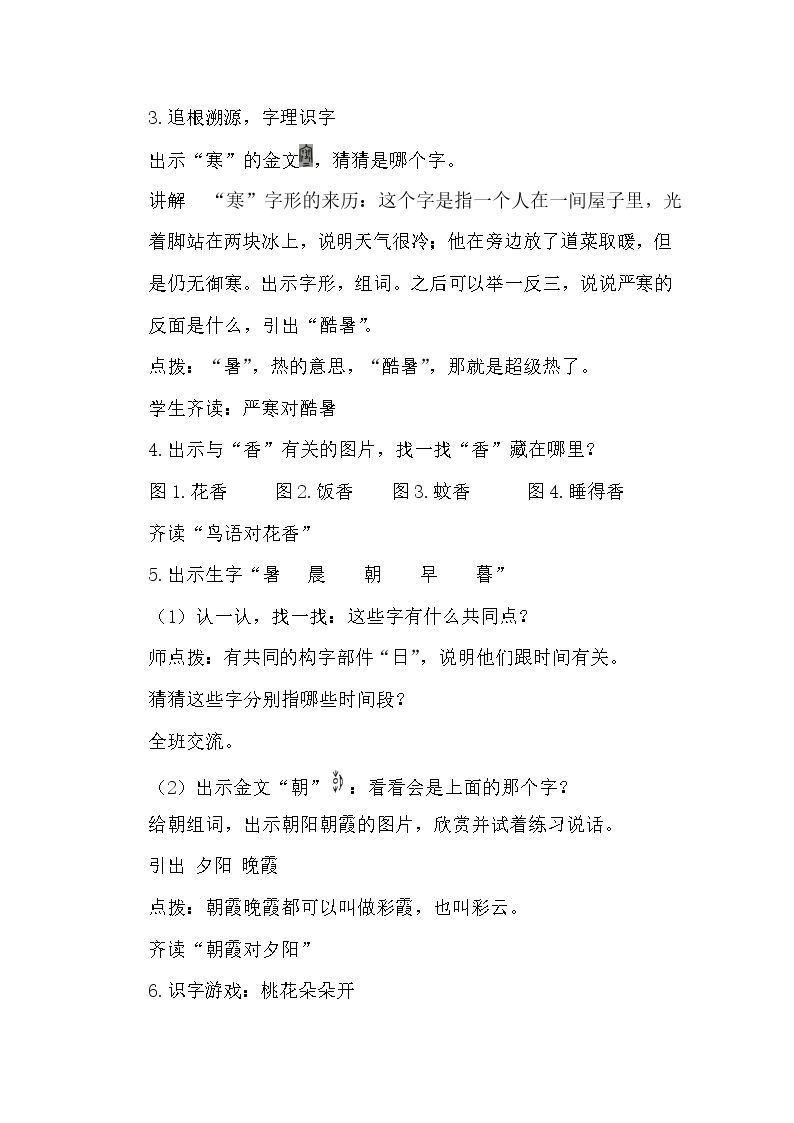 3.追根溯源，字理识字

出示“寒”的金文，猜猜是哪个字。

讲解 “寒”字形的来历：这个字是指一个人在一间屋子里，光着脚站在两块冰上，说明天气很冷；他在旁边放了道菜取暖，但是仍无御寒。出示字形，组词。之后可以举一反三，说说严寒的反面是什么，引出“酷暑”。

点拨：“暑”，热的意思，“酷暑”，那就是超级热了。

学生齐读：严寒对酷暑

4.出示与“香”有关的图片，找一找“香”藏在哪里？

图1.花香 图2.饭香 图3.蚊香 图4.睡得香

齐读“鸟语对花香”

5.出示生字“暑 晨 朝 早 暮”

（1）认一认，找一找：这些字有什么共同点？

师点拨：有共同的构字部件“日”，说明他们跟时间有关。

猜猜这些字分别指哪些时间段？

全班交流。

（2）出示金文“朝”：看看会是上面的那个字？

给朝组词，出示朝阳朝霞的图片，欣赏并试着练习说话。

引出 夕阳 晚霞

点拨：朝霞晚霞都可以叫做彩霞，也叫彩云。

齐读“朝霞对夕阳”

6.识字游戏：桃花朵朵开